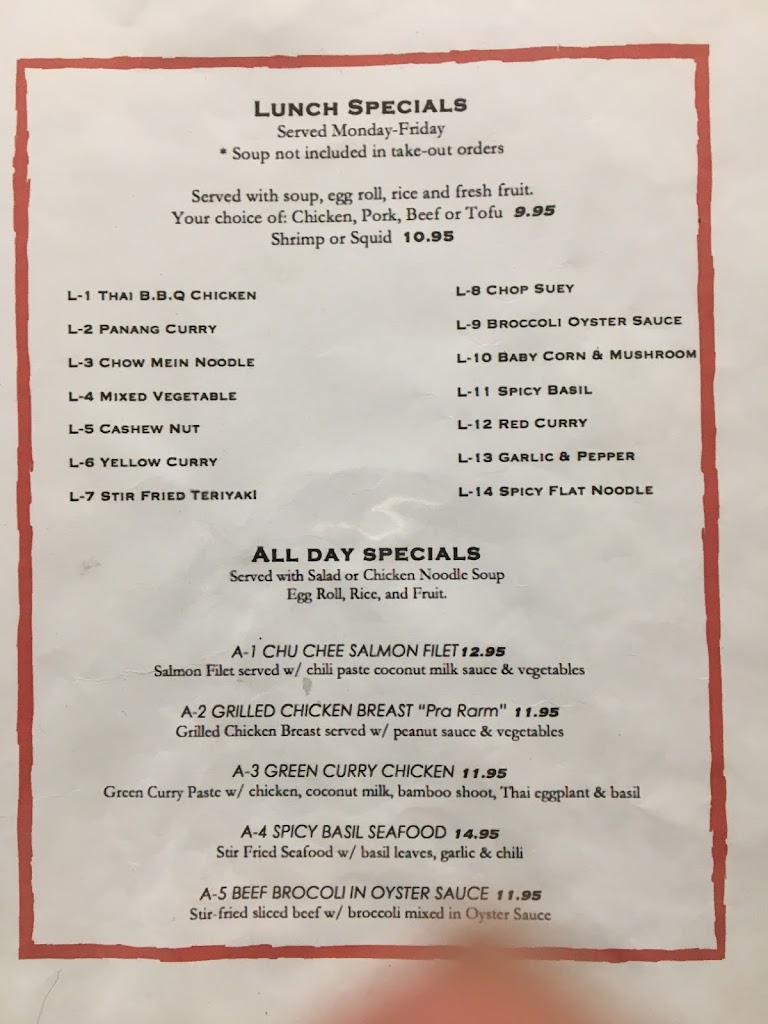 LUNCH SPECIALS
Served Monday-Friday
* Soup not included in take-out orders

Served with soup, egg roll, rice and fresh fruit.
Your choice of: Chicken, Pork, Beef or Tofu 9.95
Shrimp or Squid 10.95

L-1 THAI B.B.Q CHICKEN
L-2 PANANG CURRY
L-3 CHOW MEIN NOODLE
L-4 MIXED VEGETABLE
L-5 CASHEW NUT
L-6 YELLOW CURRY
L-7 STIR FRIED TERIYAKI

L-8 CHOP SUEY
L-9 BROCCOLI OYSTER SAUCE
L-10 BABY CORN & MUSHROOM
L-11 SPICY BASIL
L-12 RED CURRY
L-13 GARLIC & PEPPER
L-14 SPICY FLAT NOODLE

ALL DAY SPECIALS
Served with Salad or Chicken Noodle Soup
Egg Roll, Rice, and Fruit.

A-1 CHU CHEE SALMON FILET 12.95
Salmon Filet served w/ chili paste coconut milk sauce & vegetables

A-2 GRILLED CHICKEN BREAST "Pra Rarm" 11.95
Grilled Chicken Breast served w/ peanut sauce & vegetables

A-3 GREEN CURRY CHICKEN 11.95
Green Curry Paste w/ chicken, coconut milk, bamboo shoot, Thai eggplant & basil

A-4 SPICY BASIL SEAFOOD 14.95
Stir Fried Seafood w/ basil leaves, garlic & chili

A-5 BEEF BROCOLI IN OYSTER SAUCE 11.95
Stir-fried sliced beef w/ broccoli mixed in Oyster Sauce